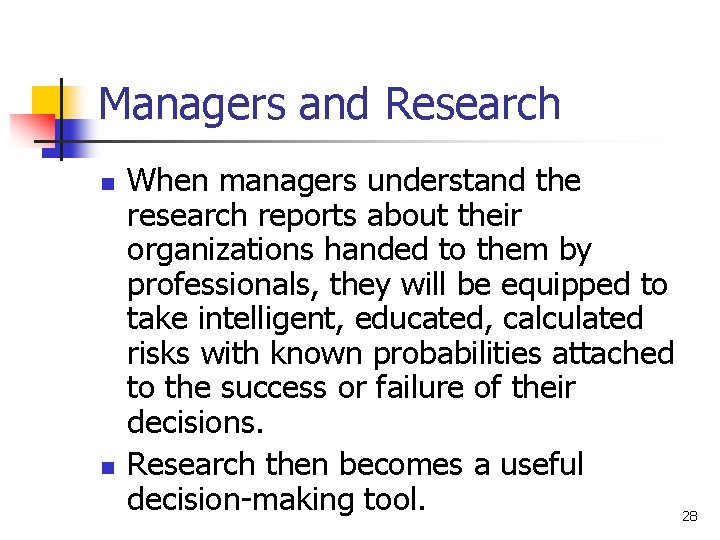 Managers and Research

• When managers understand the research reports about their organizations handed to them by professionals, they will be equipped to take intelligent, educated, calculated risks with known probabilities attached to the success or failure of their decisions.
• Research then becomes a useful decision-making tool.

28